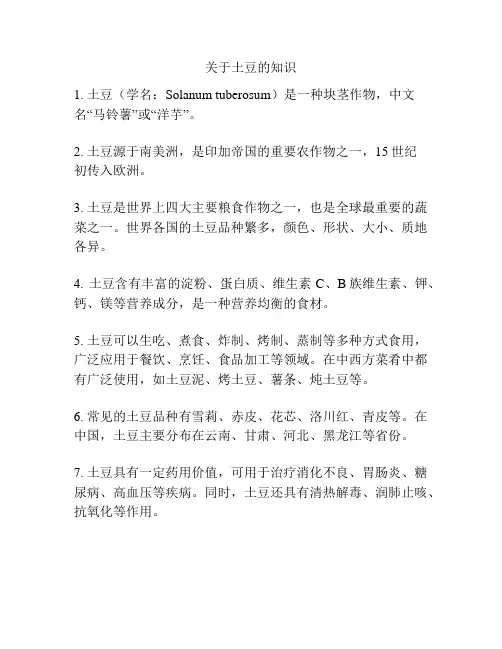 关于土豆的知识

1. 土豆（学名：Solanum tuberosum）是一种块茎作物，中文名“马铃薯”或“洋芋”。

2. 土豆源于南美洲，是印加帝国的重要农作物之一，15 世纪初传入欧洲。

3. 土豆是世界上四大主要粮食作物之一，也是全球最重要的蔬菜之一。世界各国的土豆品种繁多，颜色、形状、大小、质地各异。

4. 土豆含有丰富的淀粉、蛋白质、维生素 C、B 族维生素、钾、钙、镁等营养成分，是一种营养均衡的食材。

5. 土豆可以生吃、煮食、炸制、烤制、蒸制等多种方式食用，广泛应用于餐饮、烹饪、食品加工等领域。在中西方菜肴中都有广泛使用，如土豆泥、烤土豆、薯条、炖土豆等。

6. 常见的土豆品种有雪莉、赤皮、花芯、洛川红、青皮等。在中国，土豆主要分布在云南、甘肃、河北、黑龙江等省份。

7. 土豆具有一定药用价值，可用于治疗消化不良、胃肠炎、糖尿病、高血压等疾病。同时，土豆还具有清热解毒、润肺止咳、抗氧化等作用。